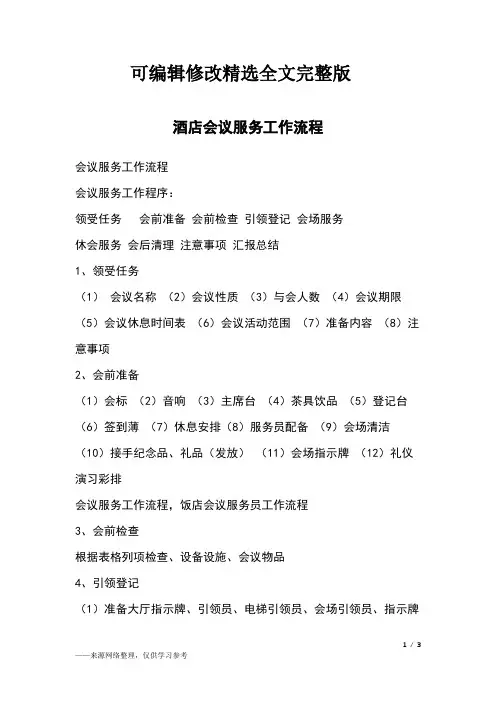 可编辑修改精选全文完整版

酒店会议服务工作流程

会议服务工作流程

会议服务工作程序：

领受任务　会前准备 会前检查 引领登记 会场服务

休会服务 会后清理 注意事项 汇报总结

1、领受任务

（1） 会议名称 （2）会议性质 （3）与会人数 （4）会议期限 （5）会议休息时间表 （6）会议活动范围 （7）准备内容 （8）注意事项

2、会前准备

（1）会标 （2）音响 （3）主席台 （4）茶具饮品 （5）登记台 （6）签到薄 （7）休息安排（8）服务员配备 （9）会场清洁 （10）接手纪念品、礼品（发放） （11）会场指示牌 （12）礼仪演习彩排

会议服务工作流程，饭店会议服务员工作流程

3、会前检查

根据表格列项检查、设备设施、会议物品

4、引领登记

（1）准备大厅指示牌、引领员、电梯引领员、会场引领员、指示牌

1 / 3

——来源网络整理，仅供学习参考